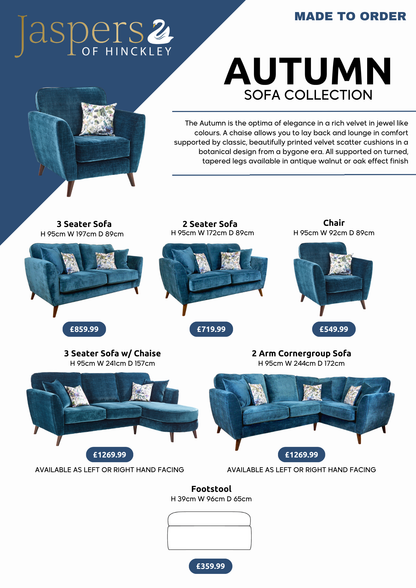 Jaspers
OF HINCKLEY

MADE TO ORDER

AUTUMN
SOFA COLLECTION

The Autumn is the optima of elegance in a rich velvet in jewel like colours. A chaise allows you to lay back and lounge in comfort supported by classic, beautifully printed velvet scatter cushions in a botanical design from a bygone era. All supported on turned, tapered legs available in antique walnut or oak effect finish

3 Seater Sofa
H 95cm W 197cm D 89cm
£859.99

2 Seater Sofa
H 95cm W 172cm D 89cm
£719.99

Chair
H 95cm W 92cm D 89cm
£549.99

3 Seater Sofa w/ Chaise
H 95cm W 241cm D 157cm
£1269.99
AVAILABLE AS LEFT OR RIGHT HAND FACING

2 Arm Cornergroup Sofa
H 95cm W 244cm D 172cm
£1269.99
AVAILABLE AS LEFT OR RIGHT HAND FACING

Footstool
H 39cm W 96cm D 65cm
£359.99